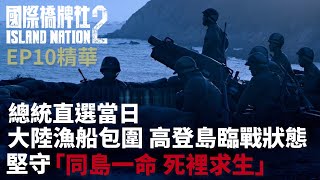 國際橋牌社 2
ISLAND NATION 2
EP10精華

總統直選當日
大陸漁船包圍 高登島臨戰狀態
堅守「同島一命 死裡求生」